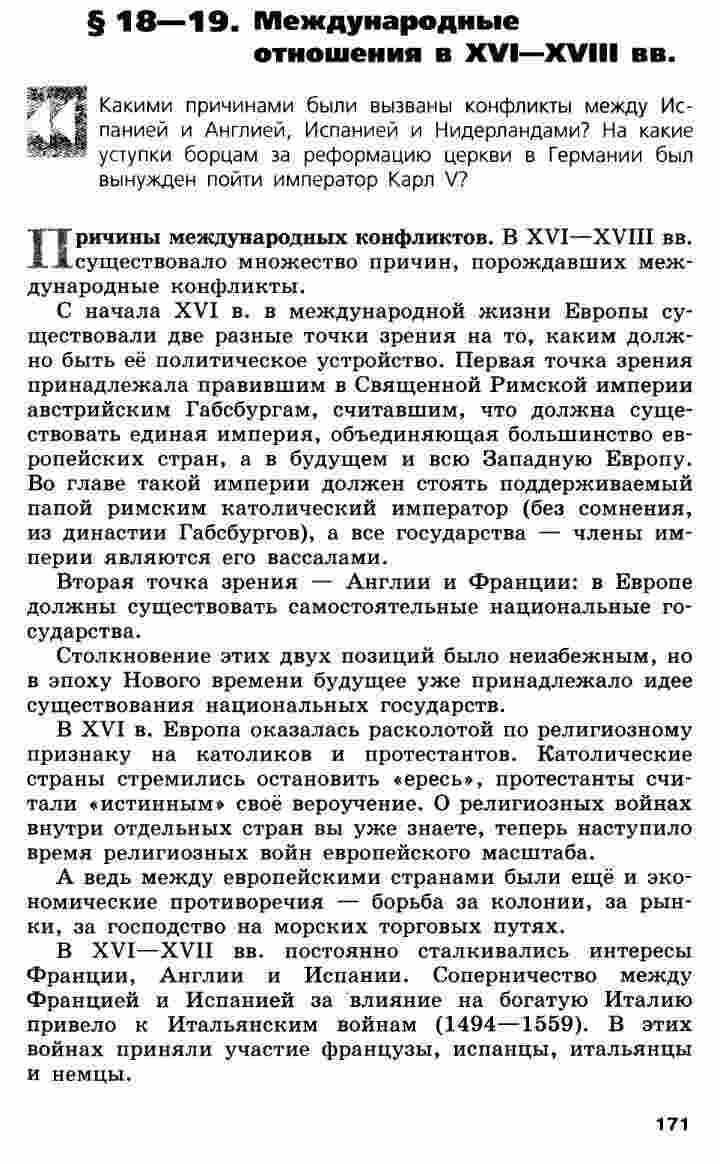 § 18—19. Международные отношения в XVI—XVIII вв.

Какими причинами были вызваны конфликты между Испанией и Англией, Испанией и Нидерландами? На какие уступки борцам за реформацию церкви в Германии был вынужден пойти император Карл V?

Причины международных конфликтов. В XVI—XVIII вв. существовало множество причин, порождавших международные конфликты.

С начала XVI в. в международной жизни Европы существовали две разные точки зрения на то, каким должно быть её политическое устройство. Первая точка зрения принадлежала правившим в Священной Римской империи австрийским Габсбургам, считавшим, что должна существовать единая империя, объединяющая большинство европейских стран, а в будущем и всю Западную Европу. Во главе такой империи должен стоять поддерживаемый папой римским католический император (без сомнения, из династии Габсбургов), а все государства — члены империи являются его вассалами.

Вторая точка зрения — Англии и Франции: в Европе должны существовать самостоятельные национальные государства.

Столкновение этих двух позиций было неизбежным, но в эпоху Нового времени будущее уже принадлежало идее существования национальных государств.

В XVI в. Европа оказалась расколотой по религиозному признаку на католиков и протестантов. Католические страны стремились остановить «ересь», протестанты считали «истинным» своё вероучение. О религиозных войнах внутри отдельных стран вы уже знаете, теперь наступило время религиозных войн европейского масштаба.

А ведь между европейскими странами были ещё и экономические противоречия — борьба за колонии, за рынки, за господство на морских торговых путях.

В XVI—XVII вв. постоянно сталкивались интересы Франции, Англии и Испании. Соперничество между Францией и Испанией за влияние на богатую Италию привело к Итальянским войнам (1494—1559). В этих войнах приняли участие французы, испанцы, итальянцы и немцы.

171